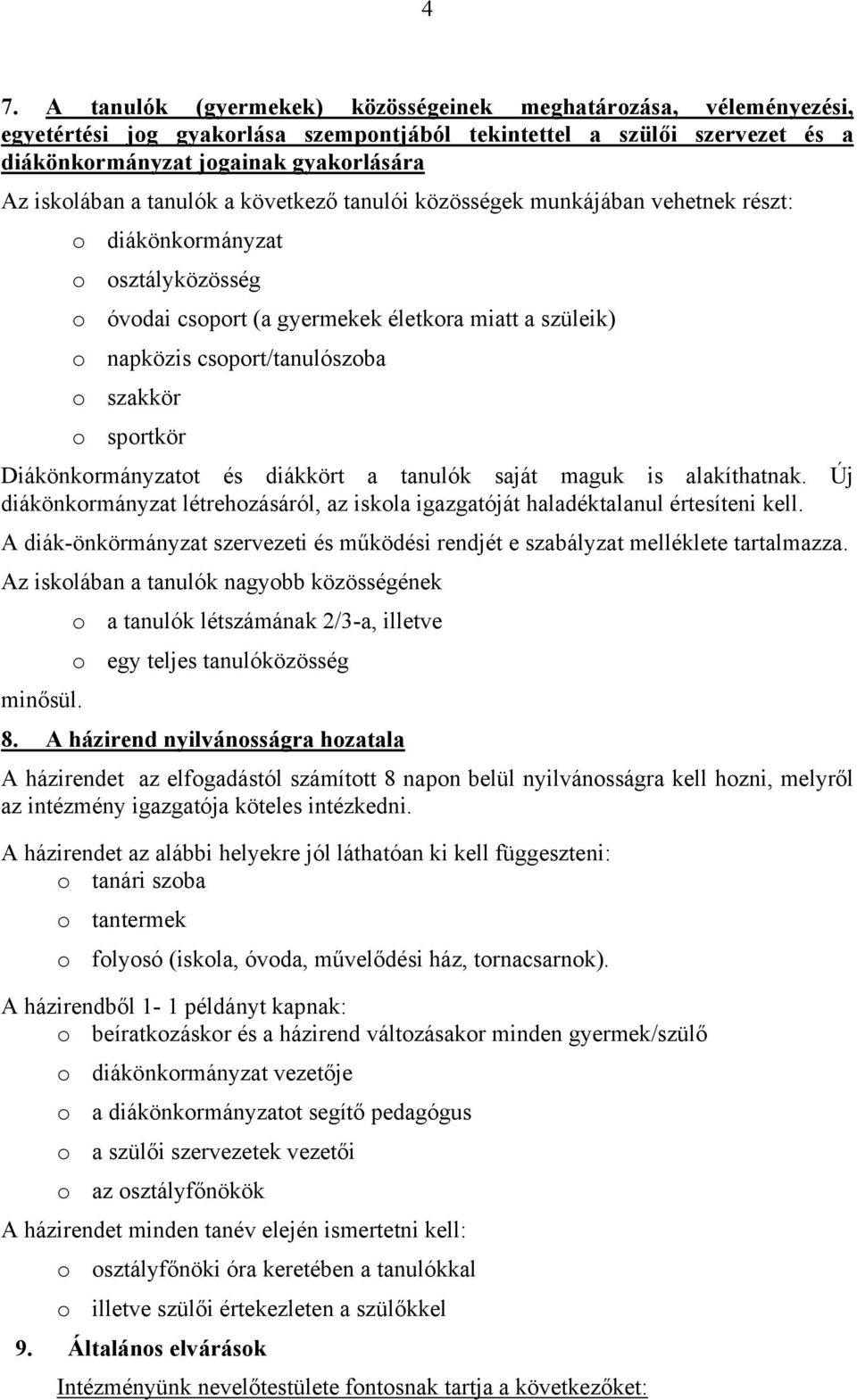 4

7. A tanulók (gyermekek) közösségeinek meghatározása, véleményezési, egyetértési jog gyakorlása szempontjából tekintettel a szülői szervezet és a diákönkormányzat jogainak gyakorlására

Az iskolában a tanulók a következő tanulói közösségek munkájában vehetnek részt:

o diákönkormányzat
o osztályközösség
o óvodai csoport (a gyermekek életkora miatt a szüleik)
o napközis csoport/tanulószoba
o szakkör
o sportkör

Diákönkormányzatot és diákkört a tanulók saját maguk is alakíthatnak. Új diákönkormányzat létrehozásáról, az iskola igazgatóját haladéktalanul értesíteni kell.

A diák-önkörmányzat szervezeti és működési rendjét e szabályzat melléklete tartalmazza.

Az iskolában a tanulók nagyobb közösségének

o a tanulók létszámának 2/3-a, illetve
o egy teljes tanulóközösség

minősül.

8. A házirend nyilvánosságra hozatala

A házirendet az elfogadástól számított 8 napon belül nyilvánosságra kell hozni, melyről az intézmény igazgatója köteles intézkedni.

A házirendet az alábbi helyekre jól láthatóan ki kell függeszteni:

o tanári szoba
o tantermek
o folyosó (iskola, óvoda, művelődési ház, tornacsarnok).

A házirendből 1- 1 példányt kapnak:

o beíratkozáskor és a házirend változásakor minden gyermek/szülő
o diákönkormányzat vezetője
o a diákönkormányzatot segítő pedagógus
o a szülői szervezetek vezetői
o az osztályfőnökök

A házirendet minden tanév elején ismertetni kell:

o osztályfőnöki óra keretében a tanulókkal
o illetve szülői értekezleten a szülőkkel

9. Általános elvárások

Intézményünk nevelőtestülete fontosnak tartja a következőket: